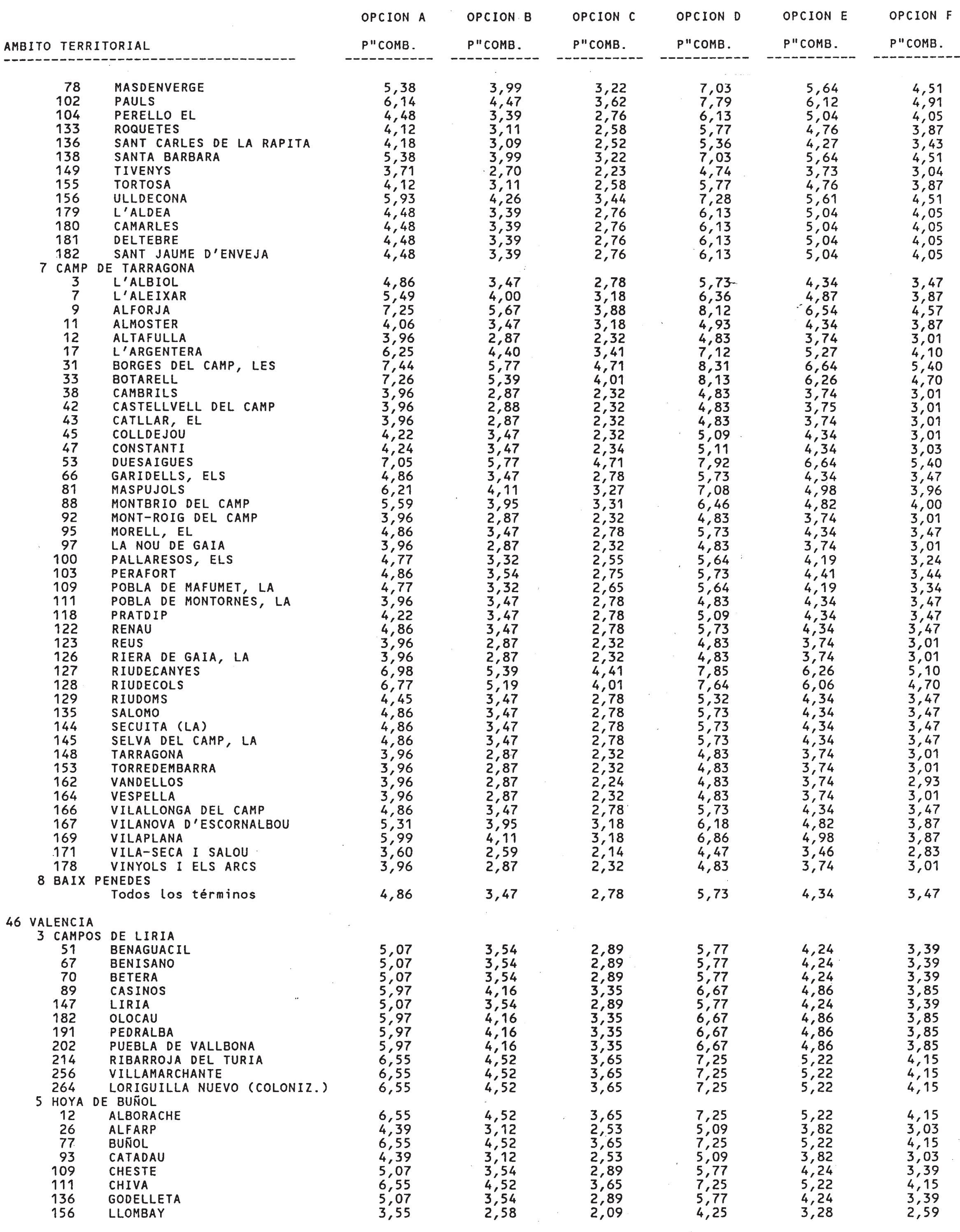 | AMBITO TERRITORIAL | OPCION A P"COMB. | OPCION B P"COMB. | OPCION C P"COMB. | OPCION D P"COMB. | OPCION E P"COMB. | OPCION F P"COMB. |
|---|---|---|---|---|---|---|
| 78 MASDENVERGE | 5,38 | 3,99 | 3,22 | 7,03 | 5,64 | 4,51 |
| 102 PAULS | 6,14 | 4,47 | 3,62 | 7,79 | 6,12 | 4,91 |
| 104 PERELLO EL | 4,48 | 3,39 | 2,76 | 6,13 | 5,04 | 4,05 |
| 133 ROQUETES | 4,12 | 3,11 | 2,58 | 5,77 | 4,76 | 3,87 |
| 136 SANT CARLES DE LA RAPITA | 4,18 | 3,09 | 2,52 | 5,36 | 4,27 | 3,43 |
| 138 SANTA BARBARA | 5,38 | 3,99 | 3,22 | 7,03 | 5,64 | 4,51 |
| 149 TIVENYS | 3,71 | 2,70 | 2,23 | 4,74 | 3,73 | 3,04 |
| 155 TORTOSA | 4,12 | 3,11 | 2,58 | 5,77 | 4,76 | 3,87 |
| 156 ULLDECONA | 5,93 | 4,26 | 3,44 | 7,28 | 5,61 | 4,51 |
| 179 L'ALDEA | 4,48 | 3,39 | 2,76 | 6,13 | 5,04 | 4,05 |
| 180 CAMARLES | 4,48 | 3,39 | 2,76 | 6,13 | 5,04 | 4,05 |
| 181 DELTEBRE | 4,48 | 3,39 | 2,76 | 6,13 | 5,04 | 4,05 |
| 182 SANT JAUME D'ENVEJA | 4,48 | 3,39 | 2,76 | 6,13 | 5,04 | 4,05 |
| 7 CAMP DE TARRAGONA | | | | | | |
| 3 L'ALBIOL | 4,86 | 3,47 | 2,78 | 5,73 | 4,34 | 3,47 |
| 7 L'ALEIXAR | 5,49 | 4,00 | 3,18 | 6,36 | 4,87 | 3,87 |
| 9 ALFORJA | 7,25 | 5,67 | 3,88 | 8,12 | 6,54 | 4,57 |
| 11 ALMOSTER | 4,06 | 3,47 | 3,18 | 4,93 | 4,34 | 3,87 |
| 12 ALTAFULLA | 3,96 | 2,87 | 2,32 | 4,83 | 3,74 | 3,01 |
| 17 L'ARGENTERA | 6,25 | 4,40 | 3,41 | 7,12 | 5,27 | 4,10 |
| 31 BORGES DEL CAMP, LES | 7,44 | 5,77 | 4,71 | 8,31 | 6,64 | 5,40 |
| 33 BOTARELL | 7,26 | 5,39 | 4,01 | 8,13 | 6,26 | 4,70 |
| 38 CAMBRILS | 3,96 | 2,87 | 2,32 | 4,83 | 3,74 | 3,01 |
| 42 CASTELLVELL DEL CAMP | 3,96 | 2,88 | 2,32 | 4,83 | 3,75 | 3,01 |
| 43 CATLLAR, EL | 3,96 | 2,87 | 2,32 | 4,83 | 3,74 | 3,01 |
| 45 COLLDEJOU | 4,22 | 3,47 | 2,32 | 5,09 | 4,34 | 3,01 |
| 47 CONSTANTI | 4,24 | 3,47 | 2,34 | 5,11 | 4,34 | 3,03 |
| 53 DUESAIGUES | 7,05 | 5,77 | 4,71 | 7,92 | 6,64 | 5,40 |
| 66 GARIDELLS, ELS | 4,86 | 3,47 | 2,78 | 5,73 | 4,34 | 3,47 |
| 81 MASPUJOLS | 6,21 | 4,11 | 3,27 | 7,08 | 4,98 | 3,96 |
| 88 MONTBRIO DEL CAMP | 5,59 | 3,95 | 3,31 | 6,46 | 4,82 | 4,00 |
| 92 MONT-ROIG DEL CAMP | 3,96 | 2,87 | 2,32 | 4,83 | 3,74 | 3,01 |
| 95 MORELL, EL | 4,86 | 3,47 | 2,78 | 5,73 | 4,34 | 3,47 |
| 97 LA NOU DE GAIA | 3,96 | 2,87 | 2,32 | 4,83 | 3,74 | 3,01 |
| 100 PALLARESOS, ELS | 4,77 | 3,32 | 2,55 | 5,64 | 4,19 | 3,24 |
| 103 PERAFORT | 4,86 | 3,54 | 2,75 | 5,73 | 4,41 | 3,44 |
| 109 POBLA DE MAFUMET, LA | 4,77 | 3,32 | 2,65 | 5,64 | 4,19 | 3,34 |
| 111 POBLA DE MONTORNES, LA | 3,96 | 3,47 | 2,78 | 4,83 | 4,34 | 3,47 |
| 118 PRATDIP | 4,22 | 3,47 | 2,78 | 5,09 | 4,34 | 3,47 |
| 122 RENAU | 4,86 | 3,47 | 2,78 | 5,73 | 4,34 | 3,47 |
| 123 REUS | 3,96 | 2,87 | 2,32 | 4,83 | 3,74 | 3,01 |
| 126 RIERA DE GAIA, LA | 3,96 | 2,87 | 2,32 | 4,83 | 3,74 | 3,01 |
| 127 RIUDECANYES | 6,98 | 5,39 | 4,41 | 7,85 | 6,26 | 5,10 |
| 128 RIUDECOLS | 6,77 | 5,19 | 4,01 | 7,64 | 6,06 | 4,70 |
| 129 RIUDOMS | 4,45 | 3,47 | 2,78 | 5,32 | 4,34 | 3,47 |
| 135 SALOMO | 4,86 | 3,47 | 2,78 | 5,73 | 4,34 | 3,47 |
| 144 SECUITA (LA) | 4,86 | 3,47 | 2,78 | 5,73 | 4,34 | 3,47 |
| 145 SELVA DEL CAMP, LA | 4,86 | 3,47 | 2,78 | 5,73 | 4,34 | 3,47 |
| 148 TARRAGONA | 3,96 | 2,87 | 2,32 | 4,83 | 3,74 | 3,01 |
| 153 TORREDEMBARRA | 3,96 | 2,87 | 2,32 | 4,83 | 3,74 | 3,01 |
| 162 VANDELLOS | 3,96 | 2,87 | 2,24 | 4,83 | 3,74 | 2,93 |
| 164 VESPELLA | 3,96 | 2,87 | 2,32 | 4,83 | 3,74 | 3,01 |
| 166 VILALLONGA DEL CAMP | 4,86 | 3,47 | 2,78 | 5,73 | 4,34 | 3,47 |
| 167 VILANOVA D'ESCORNALBOU | 5,31 | 3,95 | 3,18 | 6,18 | 4,82 | 3,87 |
| 169 VILAPLANA | 5,99 | 4,11 | 3,18 | 6,86 | 4,98 | 3,87 |
| 171 VILA-SECA I SALOU | 3,60 | 2,59 | 2,14 | 4,47 | 3,46 | 2,83 |
| 178 VINYOLS I ELS ARCS | 3,96 | 2,87 | 2,32 | 4,83 | 3,74 | 3,01 |
| 8 BAIX PENEDES | | | | | | |
| Todos los términos | 4,86 | 3,47 | 2,78 | 5,73 | 4,34 | 3,47 |
| 46 VALENCIA | | | | | | |
| 3 CAMPOS DE LIRIA | | | | | | |
| 51 BENAGUACIL | 5,07 | 3,54 | 2,89 | 5,77 | 4,24 | 3,39 |
| 67 BENISANO | 5,07 | 3,54 | 2,89 | 5,77 | 4,24 | 3,39 |
| 70 BETERA | 5,07 | 3,54 | 2,89 | 5,77 | 4,24 | 3,39 |
| 89 CASINOS | 5,97 | 4,16 | 3,35 | 6,67 | 4,86 | 3,85 |
| 147 LIRIA | 5,07 | 3,54 | 2,89 | 5,77 | 4,24 | 3,39 |
| 182 OLOCAU | 5,97 | 4,16 | 3,35 | 6,67 | 4,86 | 3,85 |
| 191 PEDRALBA | 5,97 | 4,16 | 3,35 | 6,67 | 4,86 | 3,85 |
| 202 PUEBLA DE VALLBONA | 5,97 | 4,16 | 3,35 | 6,67 | 4,86 | 3,85 |
| 214 RIBARROJA DEL TURIA | 6,55 | 4,52 | 3,65 | 7,25 | 5,22 | 4,15 |
| 256 VILLAMARCHANTE | 6,55 | 4,52 | 3,65 | 7,25 | 5,22 | 4,15 |
| 264 LORIGUILLA NUEVO (COLONIZ.) | 6,55 | 4,52 | 3,65 | 7,25 | 5,22 | 4,15 |
| 5 HOYA DE BUÑOL | | | | | | |
| 12 ALBORACHE | 6,55 | 4,52 | 3,65 | 7,25 | 5,22 | 4,15 |
| 26 ALFARP | 4,39 | 3,12 | 2,53 | 5,09 | 3,82 | 3,03 |
| 77 BUÑOL | 6,55 | 4,52 | 3,65 | 7,25 | 5,22 | 4,15 |
| 93 CATADAU | 4,39 | 3,12 | 2,53 | 5,09 | 3,82 | 3,03 |
| 109 CHESTE | 5,07 | 3,54 | 2,89 | 5,77 | 4,24 | 3,39 |
| 111 CHIVA | 6,55 | 4,52 | 3,65 | 7,25 | 5,22 | 4,15 |
| 136 GODELLETA | 5,07 | 3,54 | 2,89 | 5,77 | 4,24 | 3,39 |
| 156 LLOMBAY | 3,55 | 2,58 | 2,09 | 4,25 | 3,28 | 2,59 |